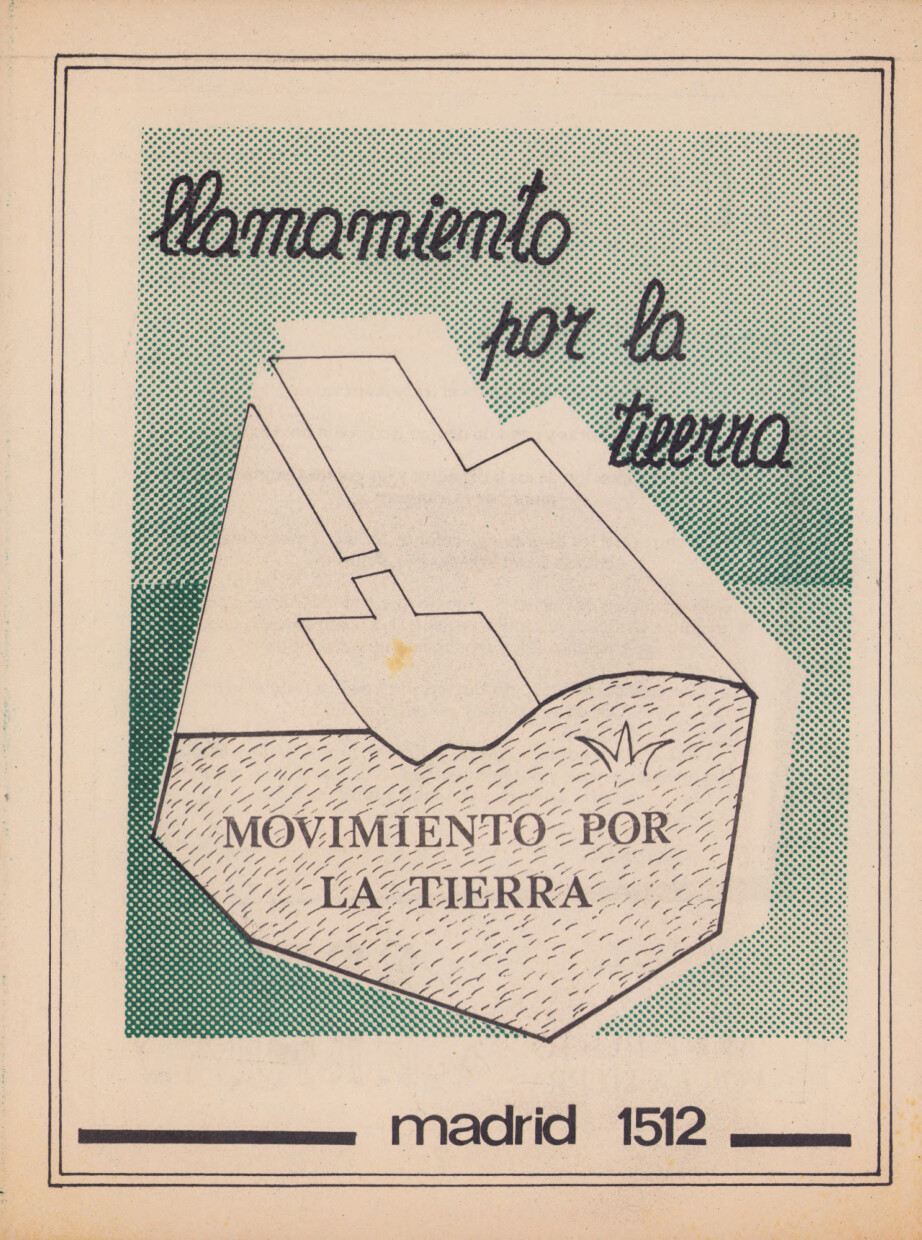 llamamiento
por la
tierra

MOVIMIENTO POR
LA TIERRA

madrid 1512